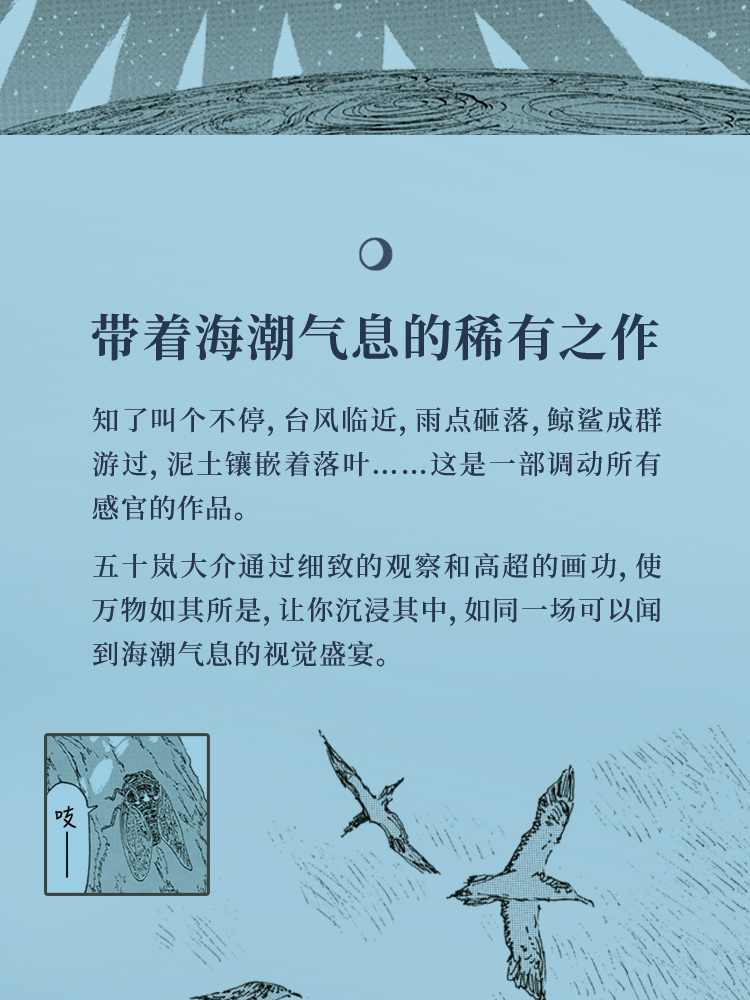 带着海潮气息的稀有之作

知了叫个不停，台风临近，雨点砸落，鲸鲨成群游过，泥土镶嵌着落叶……这是一部调动所有感官的作品。

五十岚大介通过细致的观察和高超的画功，使万物如其所是，让你沉浸其中，如同一场可以闻到海潮气息的视觉盛宴。

吱——